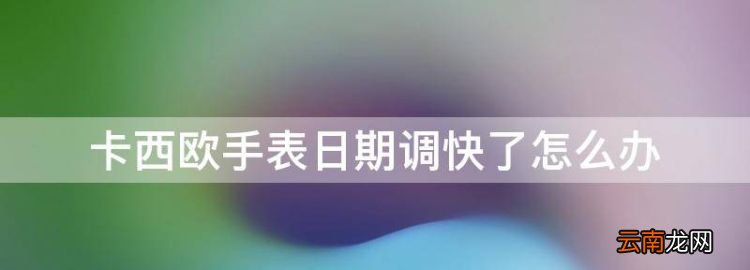 卡西欧手表日期调快了怎么办

云南龙网